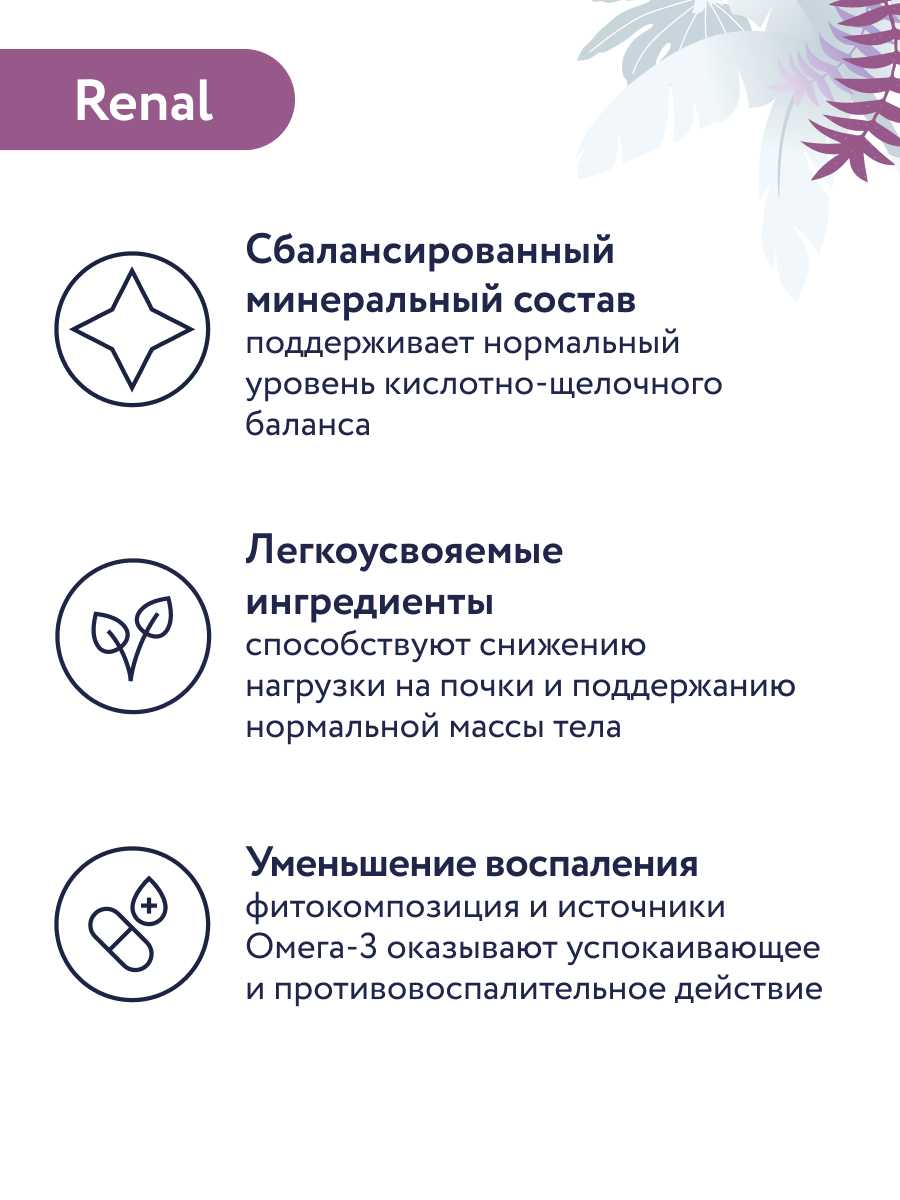 Renal

Сбалансированный минеральный состав
поддерживает нормальный уровень кислотно-щелочного баланса

Легкоусвояемые ингредиенты
способствуют снижению нагрузки на почки и поддержанию нормальной массы тела

Уменьшение воспаления
фитокомпозиция и источники Омега-3 оказывают успокаивающее и противовоспалительное действие